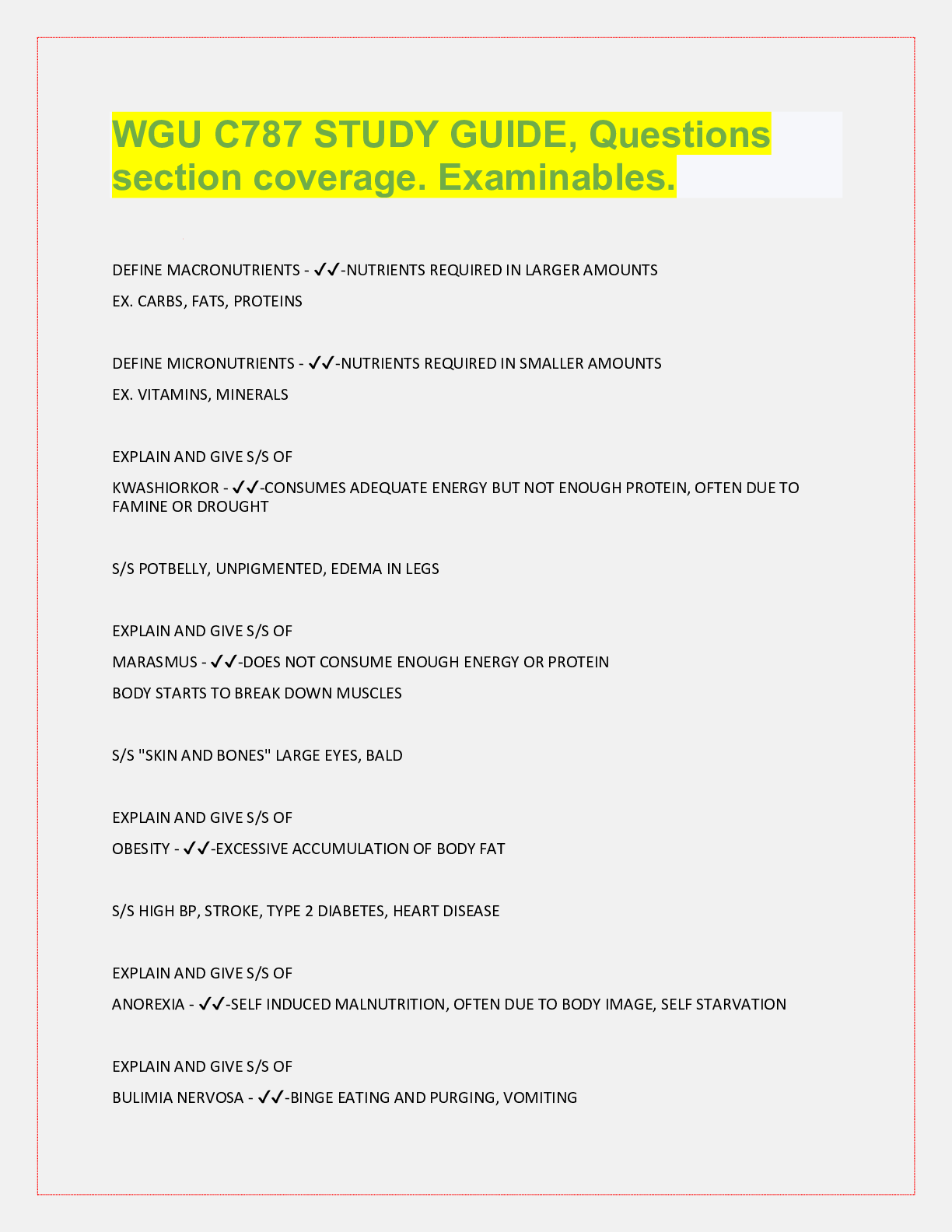 WGU C787 STUDY GUIDE, Questions section coverage. Examinables.

DEFINE MACRONUTRIENTS - ✓✓-NUTRIENTS REQUIRED IN LARGER AMOUNTS

EX. CARBS, FATS, PROTEINS

DEFINE MICRONUTRIENTS - ✓✓-NUTRIENTS REQUIRED IN SMALLER AMOUNTS

EX. VITAMINS, MINERALS

EXPLAIN AND GIVE S/S OF

KWASHIORKOR - ✓✓-CONSUMES ADEQUATE ENERGY BUT NOT ENOUGH PROTEIN, OFTEN DUE TO FAMINE OR DROUGHT

S/S POTBELLY, UNPIGMENTED, EDEMA IN LEGS

EXPLAIN AND GIVE S/S OF

MARASMUS - ✓✓-DOES NOT CONSUME ENOUGH ENERGY OR PROTEIN

BODY STARTS TO BREAK DOWN MUSCLES

S/S "SKIN AND BONES" LARGE EYES, BALD

EXPLAIN AND GIVE S/S OF

OBESITY - ✓✓-EXCESSIVE ACCUMULATION OF BODY FAT

S/S HIGH BP, STROKE, TYPE 2 DIABETES, HEART DISEASE

EXPLAIN AND GIVE S/S OF

ANOREXIA - ✓✓-SELF INDUCED MALNUTRITION, OFTEN DUE TO BODY IMAGE, SELF STARVATION

EXPLAIN AND GIVE S/S OF

BULIMIA NERVOSA - ✓✓-BINGE EATING AND PURGING, VOMITING